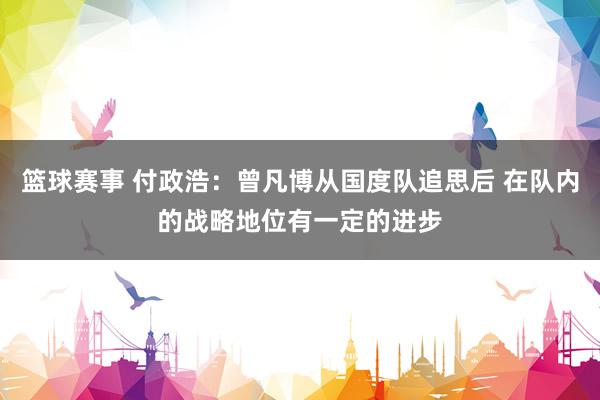 篮球赛事 付政浩：曾凡博从国度队追思后 在队内的战略地位有一定的进步